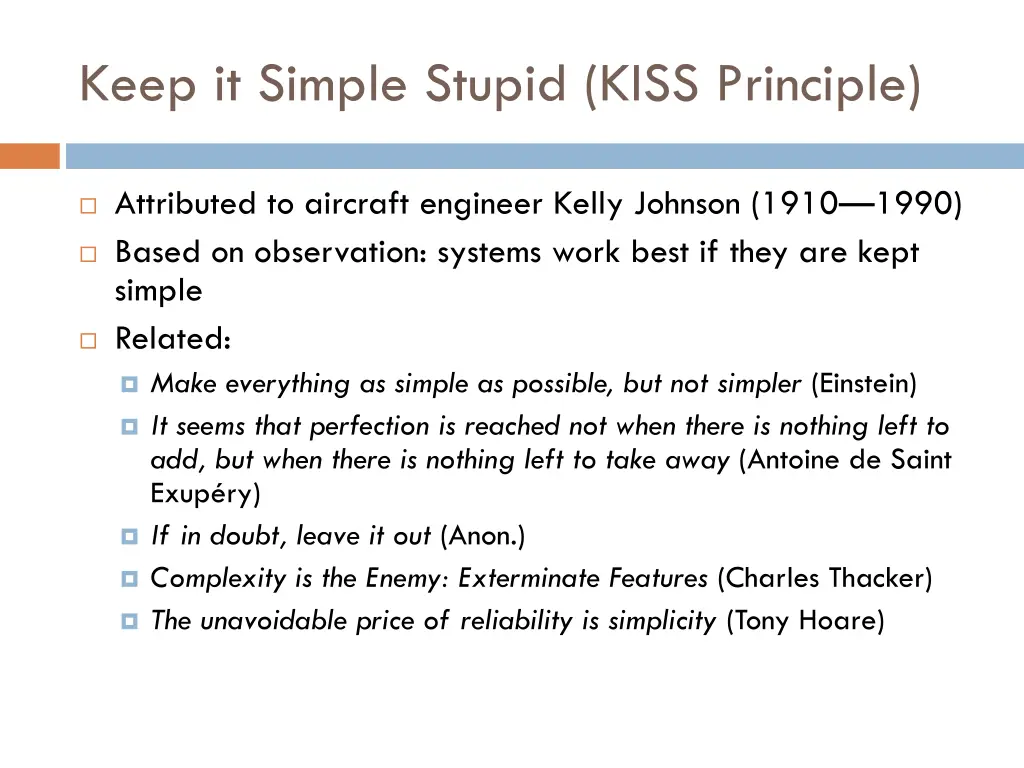 Keep it Simple Stupid (KISS Principle)

Attributed to aircraft engineer Kelly Johnson (1910—1990)

Based on observation: systems work best if they are kept simple

Related:

Make everything as simple as possible, but not simpler (Einstein)

It seems that perfection is reached not when there is nothing left to add, but when there is nothing left to take away (Antoine de Saint Exupéry)

If in doubt, leave it out (Anon.)

Complexity is the Enemy: Exterminate Features (Charles Thacker)

The unavoidable price of reliability is simplicity (Tony Hoare)